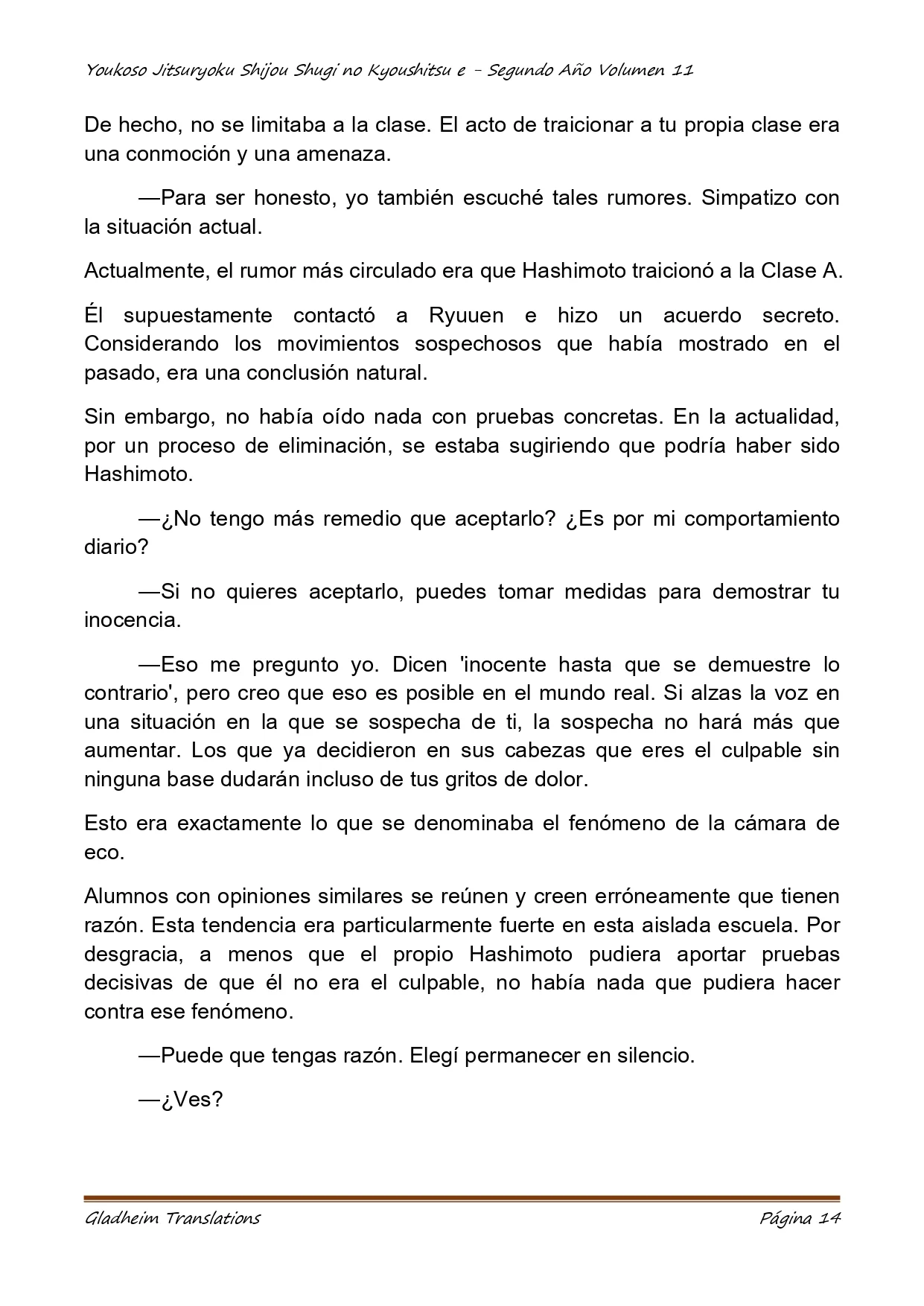 Youkoso Jitsuryoku Shijou Shugi no Kyoushitsu e - Segundo Año Volumen 11

De hecho, no se limitaba a la clase. El acto de traicionar a tu propia clase era una conmoción y una amenaza.

—Para ser honesto, yo también escuché tales rumores. Simpatizo con la situación actual.

Actualmente, el rumor más circulado era que Hashimoto traicionó a la Clase A.

Él supuestamente contactó a Ryuuen e hizo un acuerdo secreto. Considerando los movimientos sospechosos que había mostrado en el pasado, era una conclusión natural.

Sin embargo, no había oído nada con pruebas concretas. En la actualidad, por un proceso de eliminación, se estaba sugiriendo que podría haber sido Hashimoto.

—¿No tengo más remedio que aceptarlo? ¿Es por mi comportamiento diario?

—Si no quieres aceptarlo, puedes tomar medidas para demostrar tu inocencia.

—Eso me pregunto yo. Dicen 'inocente hasta que se demuestre lo contrario', pero creo que eso es posible en el mundo real. Si alzas la voz en una situación en la que se sospecha de ti, la sospecha no hará más que aumentar. Los que ya decidieron en sus cabezas que eres el culpable sin ninguna base dudarán incluso de tus gritos de dolor.

Esto era exactamente lo que se denominaba el fenómeno de la cámara de eco.

Alumnos con opiniones similares se reúnen y creen erróneamente que tienen razón. Esta tendencia era particularmente fuerte en esta aislada escuela. Por desgracia, a menos que el propio Hashimoto pudiera aportar pruebas decisivas de que él no era el culpable, no había nada que pudiera hacer contra ese fenómeno.

—Puede que tengas razón. Elegí permanecer en silencio.

—¿Ves?

Gladheim Translations

Página 14